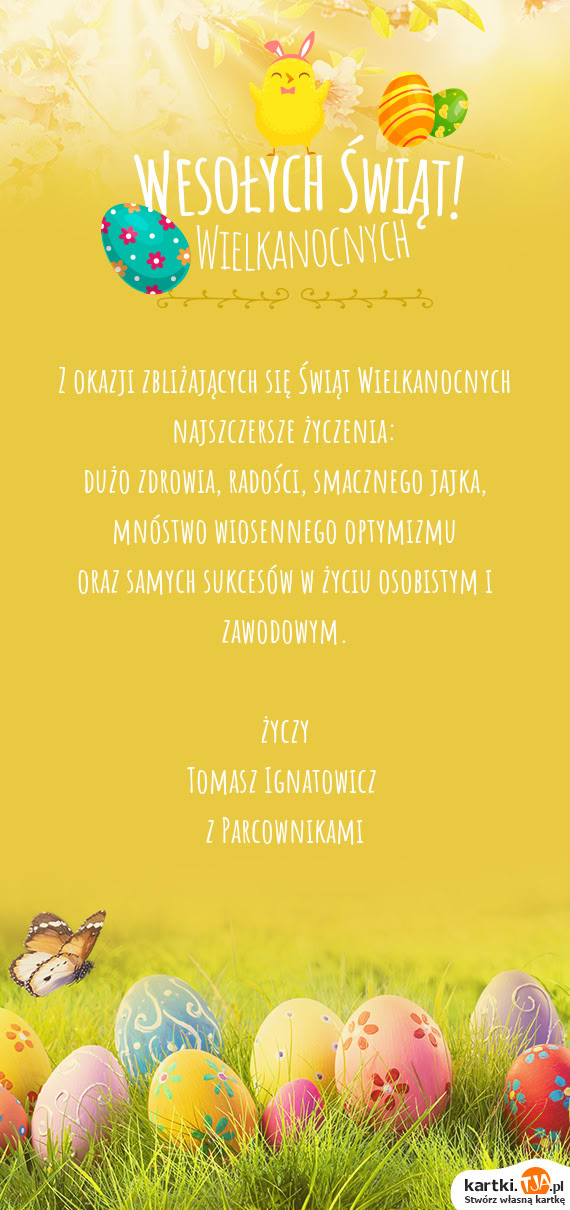 Wesołych Świąt!
Wielkanocnych

Z okazji zbliżających się Świąt Wielkanocnych najszczersze życzenia:
dużo zdrowia, radości, smacznego jajka, mnóstwo wiosennego optymizmu
oraz samych sukcesów w życiu osobistym i zawodowym.

życzy
Tomasz Ignatowicz
z Parcownikami

kartki.TJA.pl
Stwórz własną kartkę